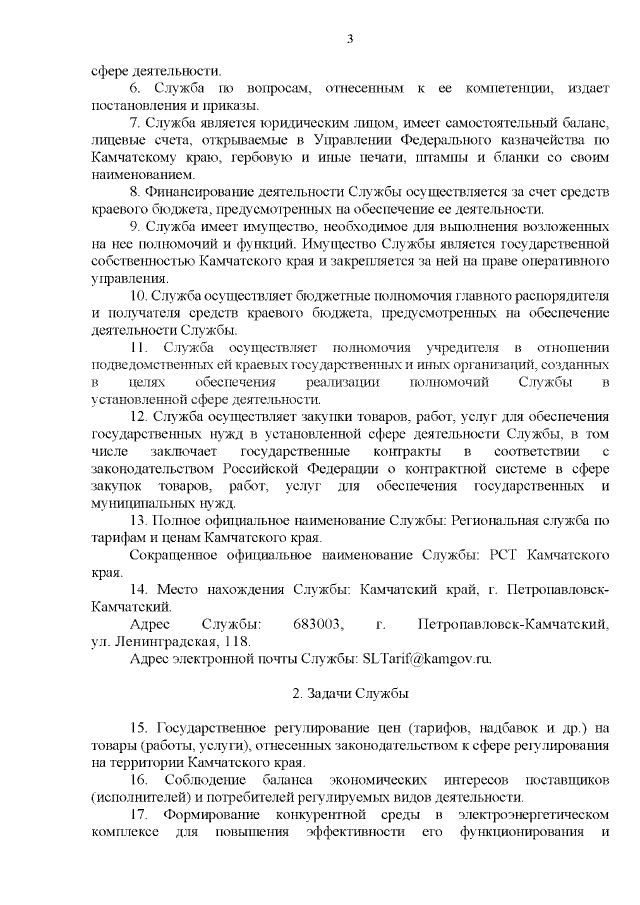 3

сфере деятельности.

6. Служба по вопросам, отнесенным к ее компетенции, издает постановления и приказы.

7. Служба является юридическим лицом, имеет самостоятельный баланс, лицевые счета, открываемые в Управлении Федерального казначейства по Камчатскому краю, гербовую и иные печати, штампы и бланки со своим наименованием.

8. Финансирование деятельности Службы осуществляется за счет средств краевого бюджета, предусмотренных на обеспечение ее деятельности.

9. Служба имеет имущество, необходимое для выполнения возложенных на нее полномочий и функций. Имущество Службы является государственной собственностью Камчатского края и закрепляется за ней на праве оперативного управления.

10. Служба осуществляет бюджетные полномочия главного распорядителя и получателя средств краевого бюджета, предусмотренных на обеспечение деятельности Службы.

11. Служба осуществляет полномочия учредителя в отношении подведомственных ей краевых государственных и иных организаций, созданных в целях обеспечения реализации полномочий Службы в установленной сфере деятельности.

12. Служба осуществляет закупки товаров, работ, услуг для обеспечения государственных нужд в установленной сфере деятельности Службы, в том числе заключает государственные контракты в соответствии с законодательством Российской Федерации о контрактной системе в сфере закупок товаров, работ, услуг для обеспечения государственных и муниципальных нужд.

13. Полное официальное наименование Службы: Региональная служба по тарифам и ценам Камчатского края.

Сокращенное официальное наименование Службы: РСТ Камчатского края.

14. Место нахождения Службы: Камчатский край, г. Петропавловск-Камчатский.

Адрес Службы: 683003, г. Петропавловск-Камчатский, ул. Ленинградская, 118.

Адрес электронной почты Службы: SLTarif@kamgov.ru.

2. Задачи Службы

15. Государственное регулирование цен (тарифов, надбавок и др.) на товары (работы, услуги), отнесенных законодательством к сфере регулирования на территории Камчатского края.

16. Соблюдение баланса экономических интересов поставщиков (исполнителей) и потребителей регулируемых видов деятельности.

17. Формирование конкурентной среды в электроэнергетическом комплексе для повышения эффективности его функционирования и